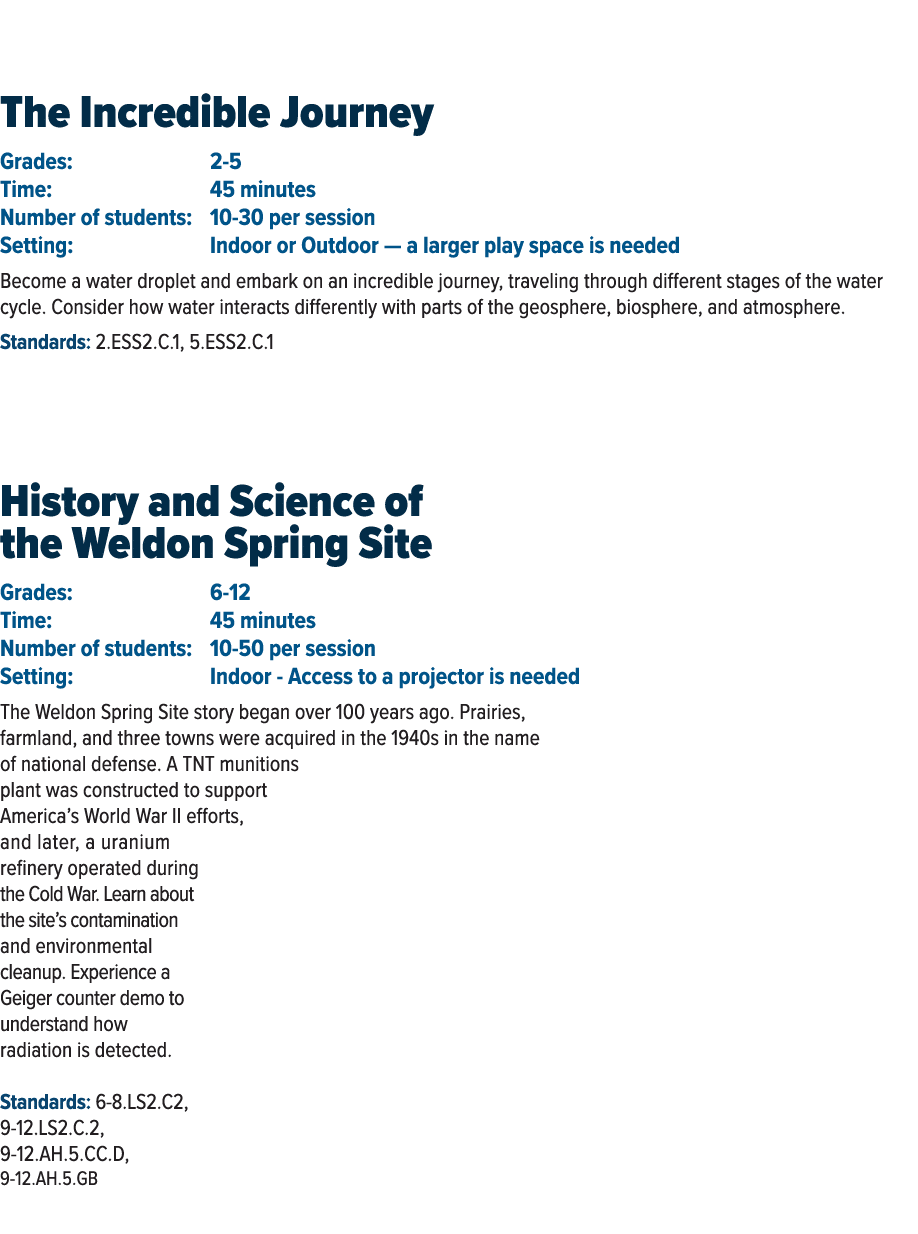 The Incredible Journey

Grades: 2-5
Time: 45 minutes
Number of students: 10-30 per session
Setting: Indoor or Outdoor — a larger play space is needed

Become a water droplet and embark on an incredible journey, traveling through different stages of the water cycle. Consider how water interacts differently with parts of the geosphere, biosphere, and atmosphere.

Standards: 2.ESS2.C.1, 5.ESS2.C.1

History and Science of the Weldon Spring Site

Grades: 6-12
Time: 45 minutes
Number of students: 10-50 per session
Setting: Indoor - Access to a projector is needed

The Weldon Spring Site story began over 100 years ago. Prairies, farmland, and three towns were acquired in the 1940s in the name of national defense. A TNT munitions plant was constructed to support America's World War II efforts, and later, a uranium refinery operated during the Cold War. Learn about the site's contamination and environmental cleanup. Experience a Geiger counter demo to understand how radiation is detected.

Standards: 6-8.LS2.C2, 9-12.LS2.C.2, 9-12.AH.5.CC.D, 9-12.AH.5.GB